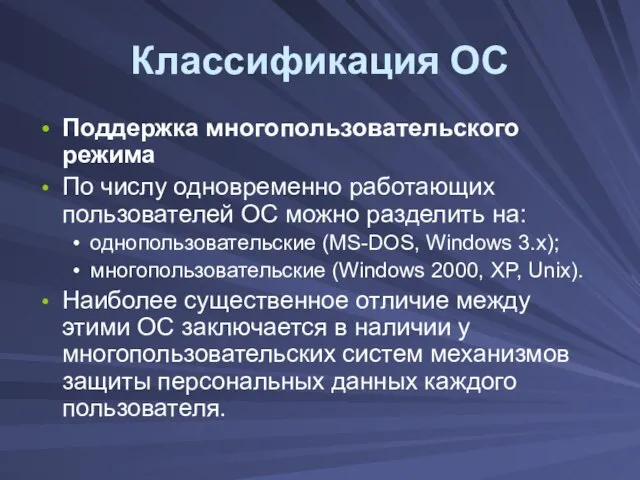 Классификация ОС

• Поддержка многопользовательского режима
• По числу одновременно работающих пользователей ОС можно разделить на:
  • однопользовательские (MS-DOS, Windows 3.x);
  • многопользовательские (Windows 2000, XP, Unix).
• Наиболее существенное отличие между этими ОС заключается в наличии у многопользовательских систем механизмов защиты персональных данных каждого пользователя.